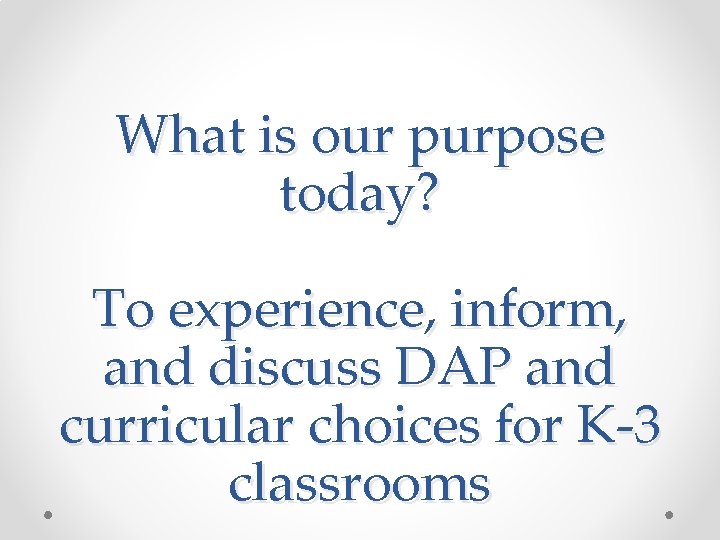 What is our purpose today?

To experience, inform, and discuss DAP and curricular choices for K-3 classrooms